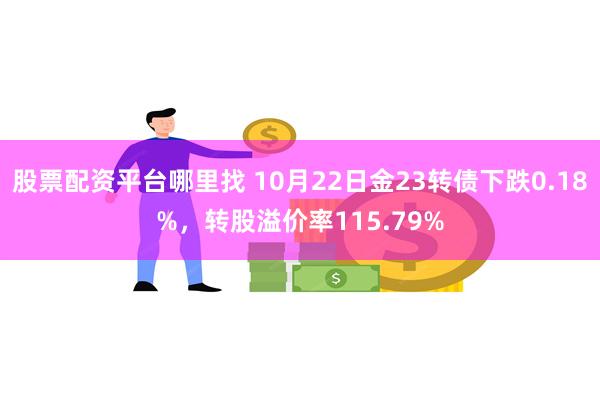 股票配资平台哪里找 10月22日金23转债下跌0.18%，转股溢价率115.79%

$

$

$